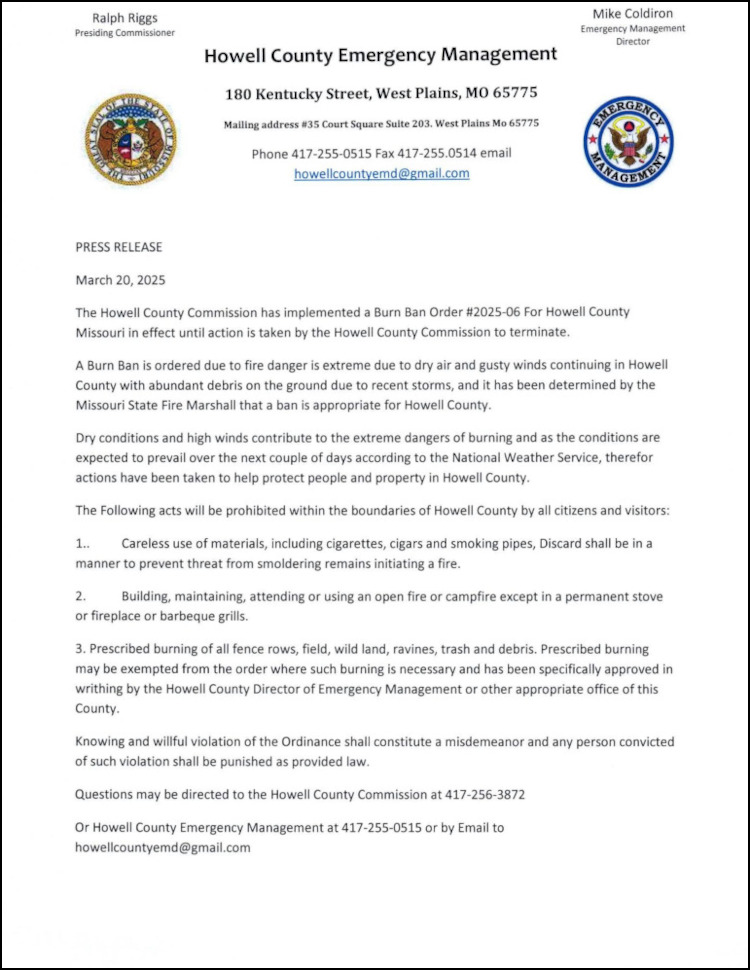 Ralph Riggs
Presiding Commissioner

Mike Coldiron
Emergency Management Director

Howell County Emergency Management

180 Kentucky Street, West Plains, MO 65775

Mailing address #35 Court Square Suite 203. West Plains Mo 65775

Phone 417-255-0515 Fax 417-255.0514 email
howellcountyemd@gmail.com

THE GREAT SEAL OF THE STATE OF MISSOURI

EMERGENCY MANAGEMENT

PRESS RELEASE

March 20, 2025

The Howell County Commission has implemented a Burn Ban Order #2025-06 For Howell County Missouri in effect until action is taken by the Howell County Commission to terminate.

A Burn Ban is ordered due to fire danger is extreme due to dry air and gusty winds continuing in Howell County with abundant debris on the ground due to recent storms, and it has been determined by the Missouri State Fire Marshall that a ban is appropriate for Howell County.

Dry conditions and high winds contribute to the extreme dangers of burning and as the conditions are expected to prevail over the next couple of days according to the National Weather Service, therefor actions have been taken to help protect people and property in Howell County.

The Following acts will be prohibited within the boundaries of Howell County by all citizens and visitors:

1.. Careless use of materials, including cigarettes, cigars and smoking pipes, Discard shall be in a manner to prevent threat from smoldering remains initiating a fire.

2. Building, maintaining, attending or using an open fire or campfire except in a permanent stove or fireplace or barbeque grills.

3. Prescribed burning of all fence rows, field, wild land, ravines, trash and debris. Prescribed burning may be exempted from the order where such burning is necessary and has been specifically approved in writhing by the Howell County Director of Emergency Management or other appropriate office of this County.

Knowing and willful violation of the Ordinance shall constitute a misdemeanor and any person convicted of such violation shall be punished as provided law.

Questions may be directed to the Howell County Commission at 417-256-3872

Or Howell County Emergency Management at 417-255-0515 or by Email to howellcountyemd@gmail.com